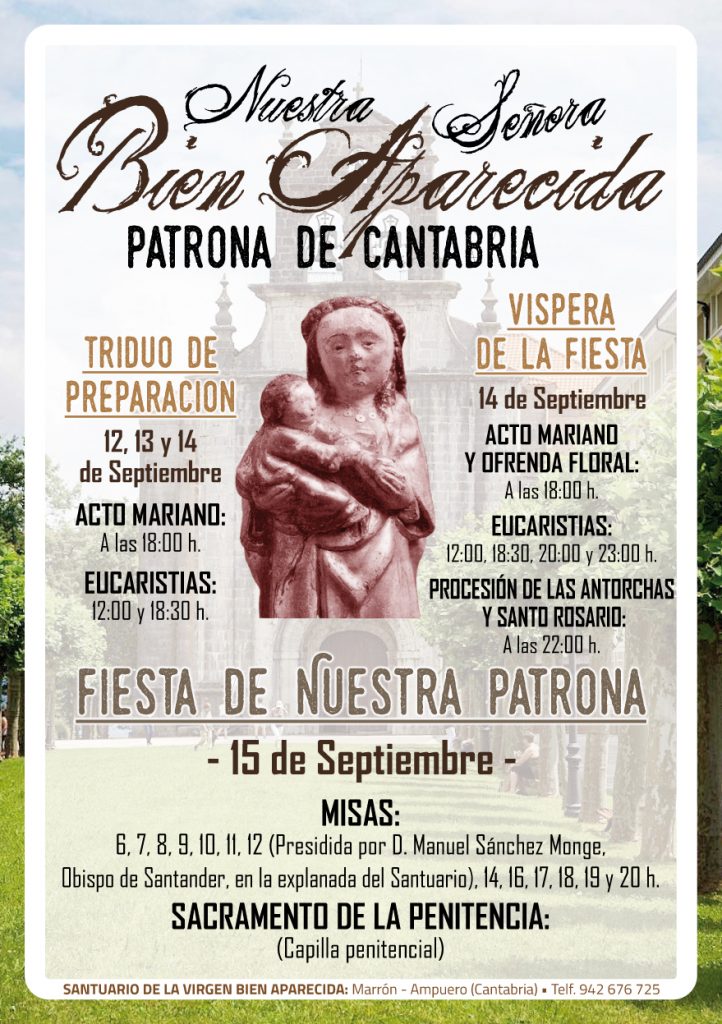 Nuestra Señora
Bien Aparecida
PATRONA DE CANTABRIA

TRIDUO DE PREPARACION

12, 13 y 14 de Septiembre

ACTO MARIANO:
A las 18:00 h.

EUCARISTIAS:
12:00 y 18:30 h.

VISPERA DE LA FIESTA

14 de Septiembre

ACTO MARIANO Y OFRENDA FLORAL:
A las 18:00 h.

EUCARISTIAS:
12:00, 18:30, 20:00 y 23:00 h.

PROCESIÓN DE LAS ANTORCHAS Y SANTO ROSARIO:
A las 22:00 h.

FIESTA DE NUESTRA PATRONA

- 15 de Septiembre -

MISAS:
6, 7, 8, 9, 10, 11, 12 (Presidida por D. Manuel Sánchez Monge, Obispo de Santander, en la explanada del Santuario), 14, 16, 17, 18, 19 y 20 h.

SACRAMENTO DE LA PENITENCIA:
(Capilla penitencial)

SANTUARIO DE LA VIRGEN BIEN APARECIDA: Marrón - Ampuero (Cantabria) • Telf. 942 676 725